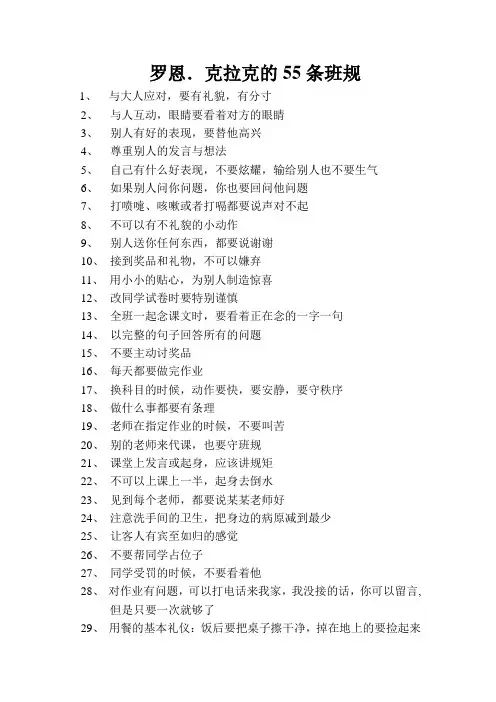 罗恩．克拉克的 55 条班规

1、 与大人应对，要有礼貌，有分寸
2、 与人互动，眼睛要看着对方的眼睛
3、 别人有好的表现，要替他高兴
4、 尊重别人的发言与想法
5、 自己有什么好表现，不要炫耀，输给别人也不要生气
6、 如果别人问你问题，你也要回问他问题
7、 打喷嚏、咳嗽或者打嗝都要说声对不起
8、 不可以有不礼貌的小动作
9、 别人送你任何东西，都要说谢谢
10、 接到奖品和礼物，不可以嫌弃
11、 用小小的贴心，为别人制造惊喜
12、 改同学试卷时要特别谨慎
13、 全班一起念课文时，要看着正在念的一字一句
14、 以完整的句子回答所有的问题
15、 不要主动讨奖品
16、 每天都要做完作业
17、 换科目的时候，动作要快，要安静，要守秩序
18、 做什么事都要有条理
19、 老师在指定作业的时候，不要叫苦
20、 别的老师来代课，也要守班规
21、 课堂上发言或起身，应该讲规矩
22、 不可以上课上一半，起身去倒水
23、 见到每个老师，都要说某某老师好
24、 注意洗手间的卫生，把身边的病原减到最少
25、 让客人有宾至如归的感觉
26、 不要帮同学占位子
27、 同学受罚的时候，不要看着他
28、 对作业有问题，可以打电话来我家，我没接的话，你可以留言，但是只要一次就够了
29、 用餐的基本礼仪：饭后要把桌子擦干净，掉在地上的要捡起来